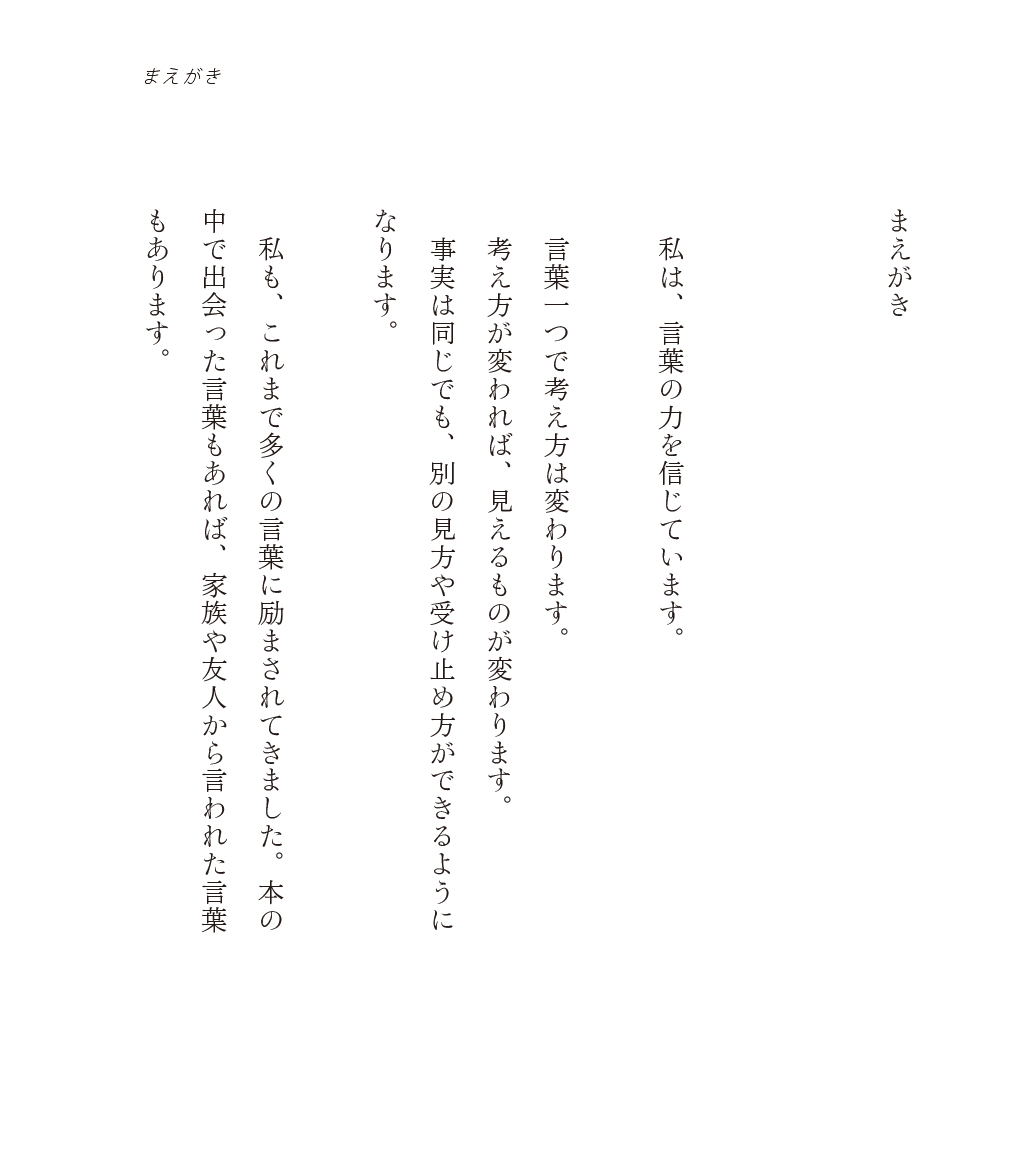 まえがき

まえがき

私は、言葉の力を信じています。

言葉一つで考え方は変わります。
考え方が変われば、見えるものが変わります。
事実は同じでも、別の見方や受け止め方ができるようになります。

私も、これまで多くの言葉に励まされてきました。本の中で出会った言葉もあれば、家族や友人から言われた言葉もあります。